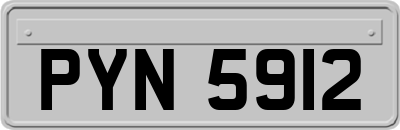 PYN 5912